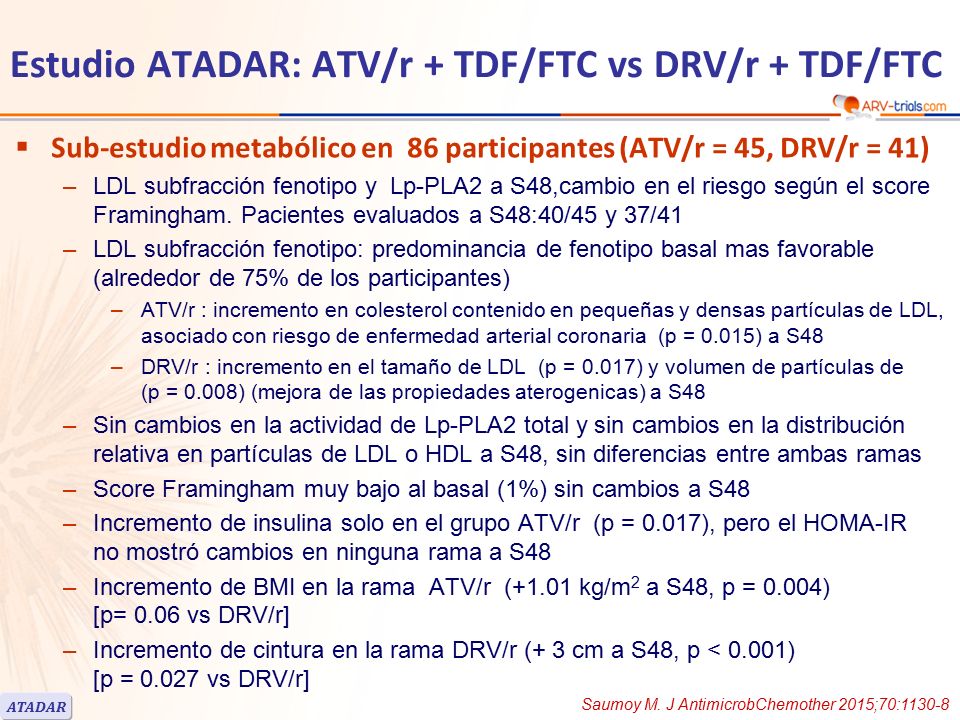 Estudio ATADAR: ATV/r + TDF/FTC vs DRV/r + TDF/FTC

ARV-trials.com

▪ Sub-estudio metabólico en 86 participantes (ATV/r = 45, DRV/r = 41)

– LDL subfracción fenotipo y Lp-PLA2 a S48,cambio en el riesgo según el score Framingham. Pacientes evaluados a S48:40/45 y 37/41

– LDL subfracción fenotipo: predominancia de fenotipo basal mas favorable (alrededor de 75% de los participantes)

– ATV/r : incremento en colesterol contenido en pequeñas y densas partículas de LDL, asociado con riesgo de enfermedad arterial coronaria (p = 0.015) a S48

– DRV/r : incremento en el tamaño de LDL (p = 0.017) y volumen de partículas de (p = 0.008) (mejora de las propiedades aterogenicas) a S48

– Sin cambios en la actividad de Lp-PLA2 total y sin cambios en la distribución relativa en partículas de LDL o HDL a S48, sin diferencias entre ambas ramas

– Score Framingham muy bajo al basal (1%) sin cambios a S48

– Incremento de insulina solo en el grupo ATV/r (p = 0.017), pero el HOMA-IR no mostró cambios en ninguna rama a S48

– Incremento de BMI en la rama ATV/r (+1.01 kg/m$^2$ a S48, p = 0.004) [p= 0.06 vs DRV/r]

– Incremento de cintura en la rama DRV/r (+ 3 cm a S48, p < 0.001) [p = 0.027 vs DRV/r]

ATADAR

Saumoy M. J AntimicrobChemother 2015;70:1130-8